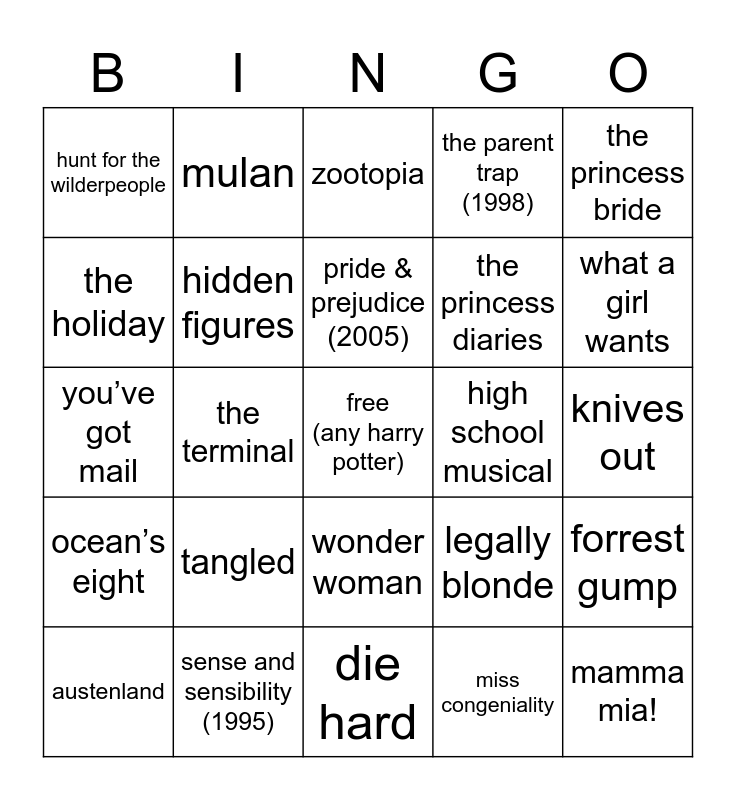 | B | I | N | G | O |
|---|---|---|---|---|
| hunt for the wilderpeople | mulan | zootopia | the parent trap (1998) | the princess bride |
| the holiday | hidden figures | pride & prejudice (2005) | the princess diaries | what a girl wants |
| you've got mail | the terminal | free (any harry potter) | high school musical | knives out |
| ocean's eight | tangled | wonder woman | legally blonde | forrest gump |
| austenland | sense and sensibility (1995) | die hard | miss congeniality | mamma mia! |